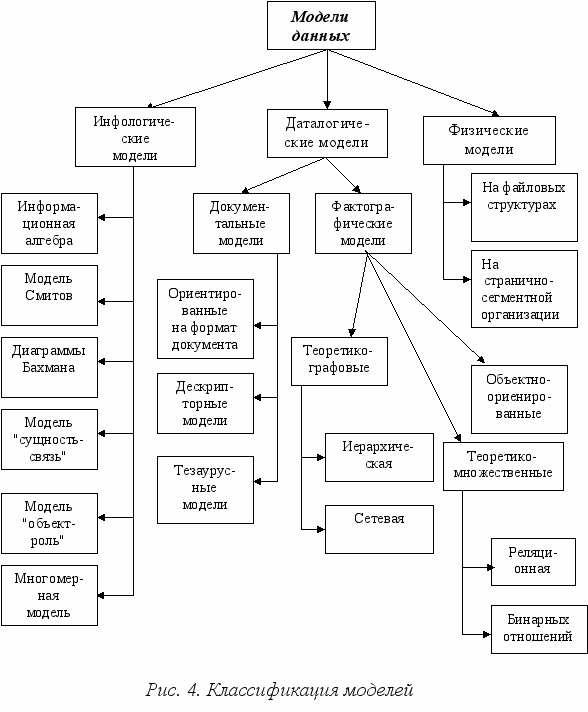 Модели данных

Инфологические модели

Даталогические модели

Физические модели

Информационная алгебра

Модель Смитов

Диаграммы Бахмана

Модель "сущность-связь"

Модель "объект-роль"

Многомерная модель

Документальные модели

Фактографические модели

Ориентированные на формат документа

Дескрипторные модели

Тезаурусные модели

Теоретико-графовые

Иерархическая

Сетевая

Объектно-ориенированные

Теоретико-множественные

Реляционная

Бинарных отношений

На файловых структурах

На странично-сегментной организации

Рис. 4. Классификация моделей